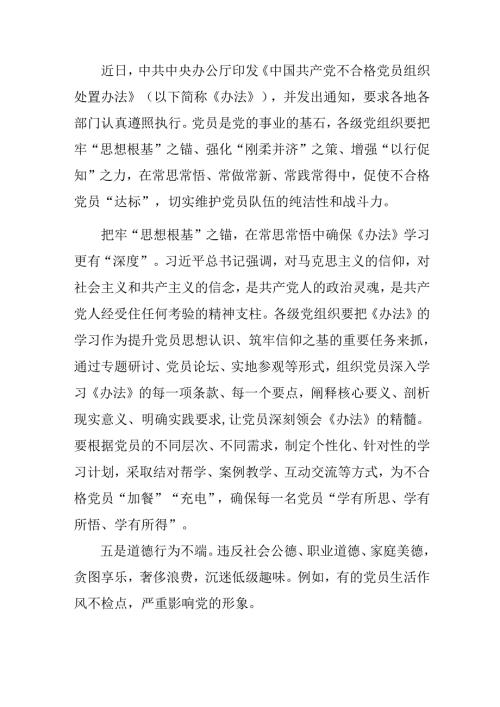 近日，中共中央办公厅印发《中国共产党不合格党员组织处置办法》（以下简称《办法》），并发出通知，要求各地各部门认真遵照执行。党员是党的事业的基石，各级党组织要把牢“思想根基”之锚、强化“刚柔并济”之策、增强“以行促知”之力，在常思常悟、常做常新、常践常得中，促使不合格党员“达标”，切实维护党员队伍的纯洁性和战斗力。

把牢“思想根基”之锚，在常思常悟中确保《办法》学习更有“深度”。习近平总书记强调，对马克思主义的信仰，对社会主义和共产主义的信念，是共产党人的政治灵魂，是共产党人经受住任何考验的精神支柱。各级党组织要把《办法》的学习作为提升党员思想认识、筑牢信仰之基的重要任务来抓，通过专题研讨、党员论坛、实地参观等形式，组织党员深入学习《办法》的每一项条款、每一个要点，阐释核心要义、剖析现实意义、明确实践要求，让党员深刻领会《办法》的精髓。要根据党员的不同层次、不同需求，制定个性化、针对性的学习计划，采取结对帮学、案例教学、互动交流等方式，为不合格党员“加餐”“充电”，确保每一名党员“学有所思、学有所悟、学有所得”。

五是道德行为不端。违反社会公德、职业道德、家庭美德，贪图享乐，奢侈浪费，沉迷低级趣味。例如，有的党员生活作风不检点，严重影响党的形象。